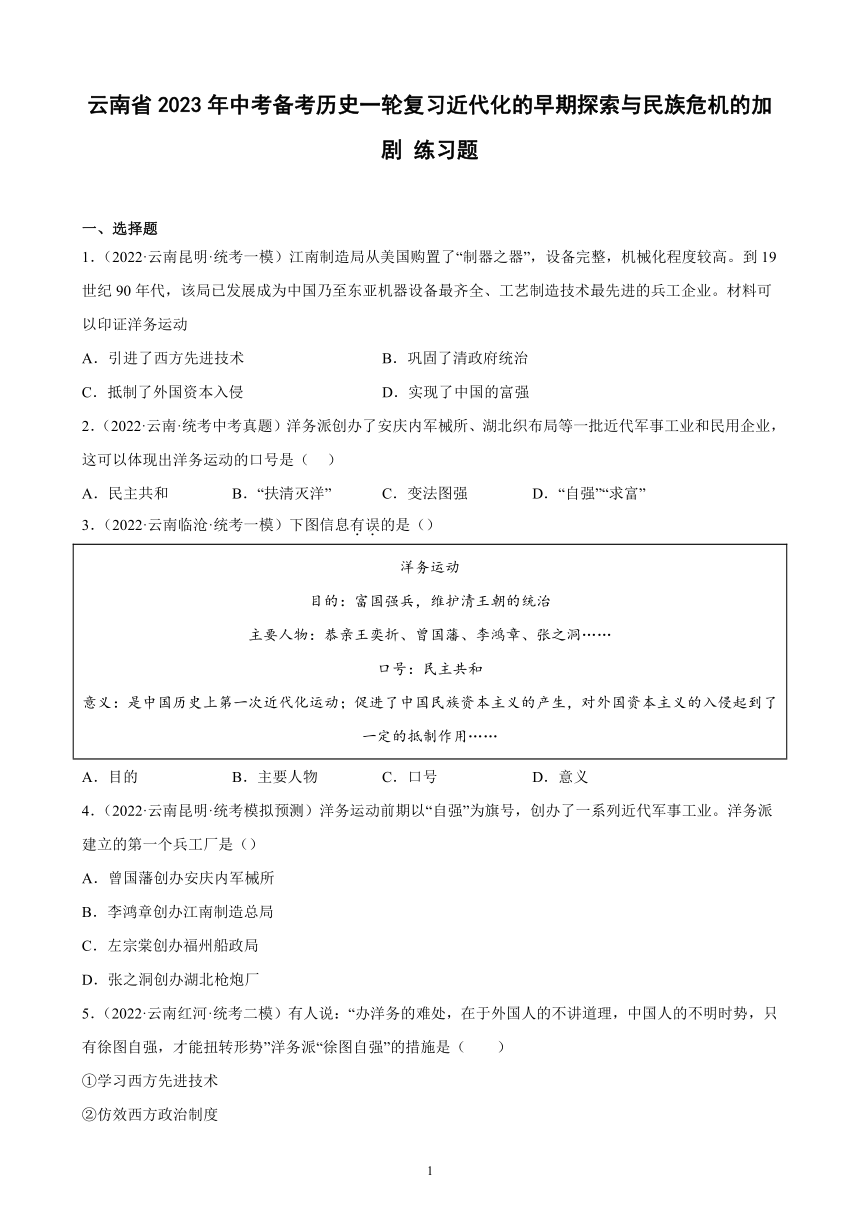 云南省 2023 年中考备考历史一轮复习近代化的早期探索与民族危机的加剧 练习题

一、选择题

1.（2022·云南昆明·统考一模）江南制造局从美国购置了“制器之器”，设备完整，机械化程度较高。到 19 世纪 90 年代，该局已发展成为中国乃至东亚机器设备最齐全、工艺制造技术最先进的兵工企业。材料可以印证洋务运动

A．引进了西方先进技术　　B．巩固了清政府统治

C．抵制了外国资本入侵　　D．实现了中国的富强

2.（2022·云南·统考中考真题）洋务派创办了安庆内军械所、湖北织布局等一批近代军事工业和民用企业，这可以体现出洋务运动的口号是（　）

A．民主共和　　B．“扶清灭洋”　　C．变法图强　　D．“自强”“求富”

3.（2022·云南临沧·统考一模）下图信息有误的是（）

洋务运动

目的：富国强兵，维护清王朝的统治

主要人物：恭亲王奕䜣、曾国藩、李鸿章、张之洞……

口号：民主共和

意义：是中国历史上第一次近代化运动；促进了中国民族资本主义的产生，对外国资本主义的入侵起到了一定的抵制作用……

A．目的　　B．主要人物　　C．口号　　D．意义

4.（2022·云南昆明·统考模拟预测）洋务运动前期以“自强”为旗号，创办了一系列近代军事工业。洋务派建立的第一个兵工厂是（）

A．曾国藩创办安庆内军械所

B．李鸿章创办江南制造总局

C．左宗棠创办福州船政局

D．张之洞创办湖北枪炮厂

5.（2022·云南红河·统考二模）有人说：“办洋务的难处，在于外国人的不讲道理，中国人的不明时势，只有徐图自强，才能扭转形势”洋务派“徐图自强”的措施是（　　）

①学习西方先进技术

②仿效西方政治制度

1